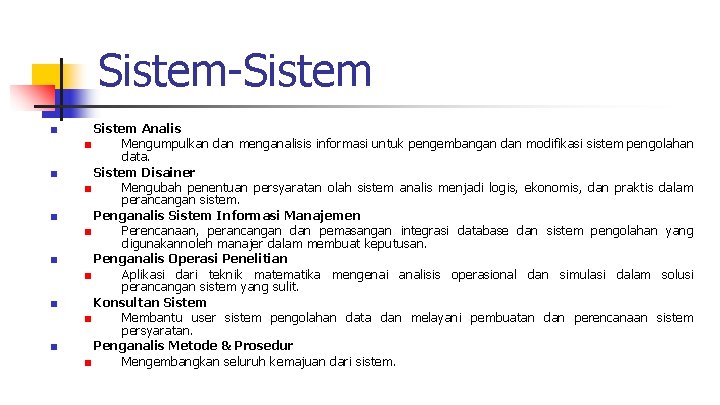 Sistem-Sistem

Sistem Analis

Mengumpulkan dan menganalisis informasi untuk pengembangan dan modifikasi sistem pengolahan data.

Sistem Disainer

Mengubah penentuan persyaratan olah sistem analis menjadi logis, ekonomis, dan praktis dalam perancangan sistem.

Penganalis Sistem Informasi Manajemen

Perencanaan, perancangan dan pemasangan integrasi database dan sistem pengolahan yang digunakannoleh manajer dalam membuat keputusan.

Penganalis Operasi Penelitian

Aplikasi dari teknik matematika mengenai analisis operasional dan simulasi dalam solusi perancangan sistem yang sulit.

Konsultan Sistem

Membantu user sistem pengolahan data dan melayani pembuatan dan perencanaan sistem persyaratan.

Penganalis Metode & Prosedur

Mengembangkan seluruh kemajuan dari sistem.